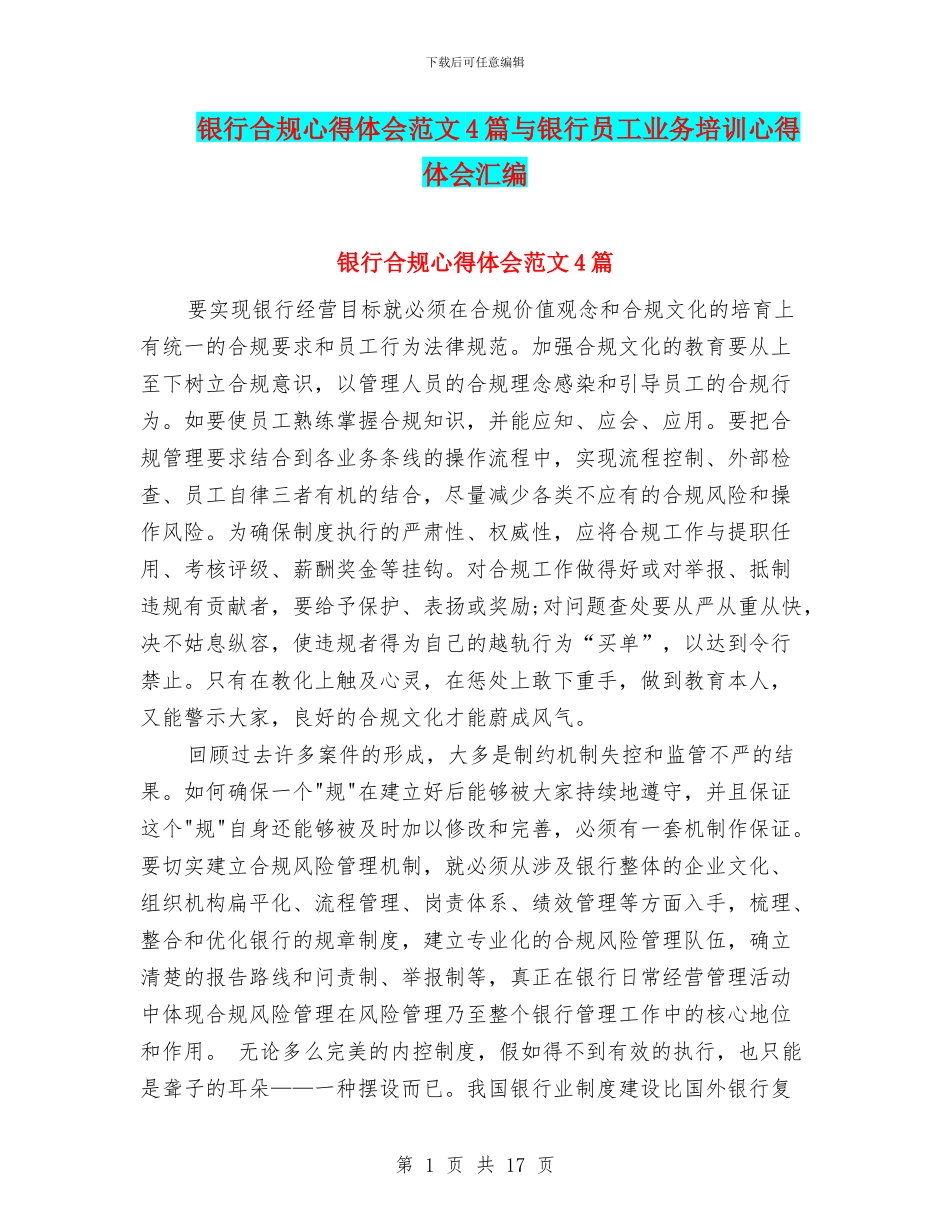 下载后可任意编辑

银行合规心得体会范文4篇与银行员工业务培训心得体会汇编

银行合规心得体会范文4篇

要实现银行经营目标就必须在合规价值观念和合规文化的培育上有统一的合规要求和员工行为法律规范。加强合规文化的教育要从上至下树立合规意识，以管理人员的合规理念感染和引导员工的合规行为。如要使员工熟练掌握合规知识，并能应知、应会、应用。要把合规管理要求结合到各业务条线的操作流程中，实现流程控制、外部检查、员工自律三者有机的结合，尽量减少各类不应有的合规风险和操作风险。为确保制度执行的严肃性、权威性，应将合规工作与提职任用、考核评级、薪酬奖金等挂钩。对合规工作做得好或对举报、抵制违规有贡献者，要给予保护、表扬或奖励;对问题查处要从严从重从快，决不姑息纵容，使违规者得为自己的越轨行为“买单”，以达到令行禁止。只有在教化上触及心灵，在惩处上敢下重手，做到教育本人，又能警示大家，良好的合规文化才能蔚成风气。

回顾过去许多案件的形成，大多是制约机制失控和监管不严的结果。如何确保一个"规"在建立好后能够被大家持续地遵守，并且保证这个"规"自身还能够被及时加以修改和完善，必须有一套机制作保证。要切实建立合规风险管理机制，就必须从涉及银行整体的企业文化、组织机构扁平化、流程管理、岗责体系、绩效管理等方面入手，梳理、整合和优化银行的规章制度，建立专业化的合规风险管理队伍，确立清楚的报告路线和问责制、举报制等，真正在银行日常经营管理活动中体现合规风险管理在风险管理乃至整个银行管理工作中的核心地位和作用。 无论多么完美的内控制度，假如得不到有效的执行，也只能是聋子的耳朵——一种摆设而已。我国银行业制度建设比国外银行复

第 1 页 共 17 页